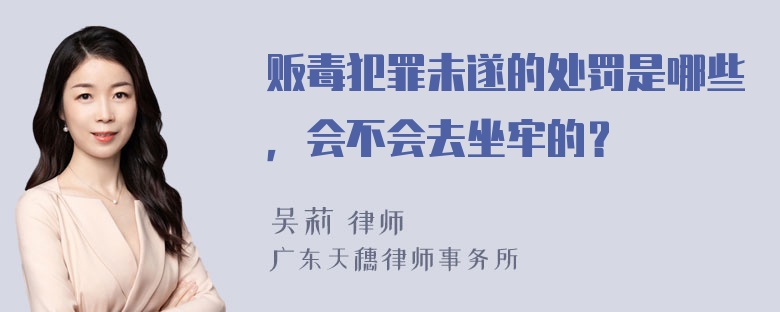 贩毒犯罪未遂的处罚是哪些，会不会去坐牢的？

吴莉 律师
广东天穗律师事务所